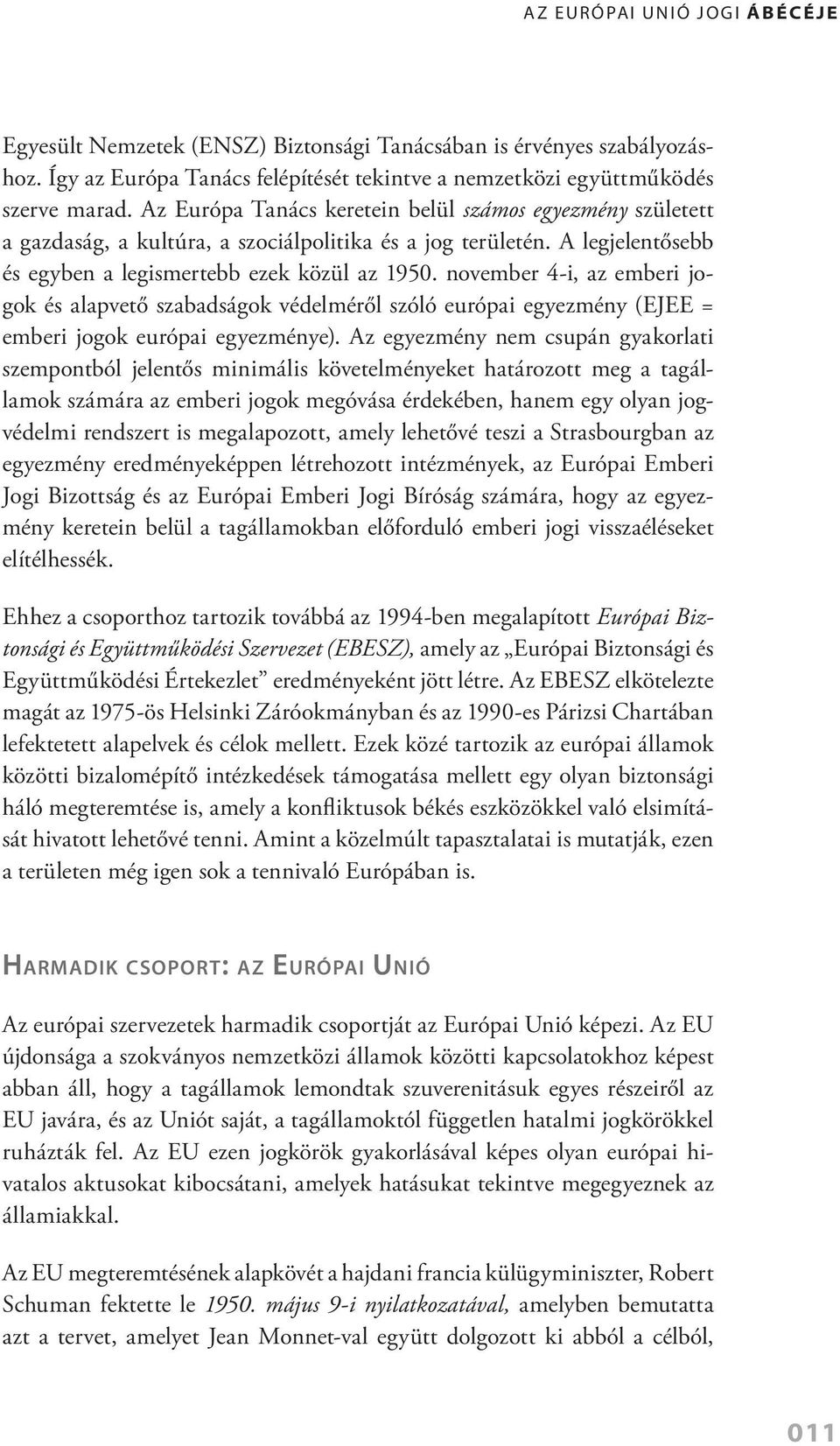 AZ EURÓPAI UNIÓ JOGI ÁBÉCÉJE

Egyesült Nemzetek (ENSZ) Biztonsági Tanácsában is érvényes szabályozáshoz. Így az Európa Tanács felépítését tekintve a nemzetközi együttműködés szerve marad. Az Európa Tanács keretein belül számos egyezmény született a gazdaság, a kultúra, a szociálpolitika és a jog területén. A legjelentősebb és egyben a legismertebb ezek közül az 1950. november 4-i, az emberi jogok és alapvető szabadságok védelméről szóló európai egyezmény (EJEE = emberi jogok európai egyezménye). Az egyezmény nem csupán gyakorlati szempontból jelentős minimális követelményeket határozott meg a tagállamok számára az emberi jogok megóvása érdekében, hanem egy olyan jogvédelmi rendszert is megalapozott, amely lehetővé teszi a Strasbourgban az egyezmény eredményeképpen létrehozott intézmények, az Európai Emberi Jogi Bizottság és az Európai Emberi Jogi Bíróság számára, hogy az egyezmény keretein belül a tagállamokban előforduló emberi jogi visszaéléseket elítélhessék.

Ehhez a csoporthoz tartozik továbbá az 1994-ben megalapított Európai Biztonsági és Együttműködési Szervezet (EBESZ), amely az „Európai Biztonsági és Együttműködési Értekezlet” eredményeként jött létre. Az EBESZ elkötelezte magát az 1975-ös Helsinki Záróokmányban és az 1990-es Párizsi Chartában lefektetett alapelvek és célok mellett. Ezek közé tartozik az európai államok közötti bizalomépítő intézkedések támogatása mellett egy olyan biztonsági háló megteremtése is, amely a konfliktusok békés eszközökkel való elsimítását hivatott lehetővé tenni. Amint a közelmúlt tapasztalatai is mutatják, ezen a területen még igen sok a tennivaló Európában is.

HARMADIK CSOPORT: AZ EURÓPAI UNIÓ

Az európai szervezetek harmadik csoportját az Európai Unió képezi. Az EU újdonsága a szokványos nemzetközi államok közötti kapcsolatokhoz képest abban áll, hogy a tagállamok lemondtak szuverenitásuk egyes részeiről az EU javára, és az Uniót saját, a tagállamoktól független hatalmi jogkörökkel ruházták fel. Az EU ezen jogkörök gyakorlásával képes olyan európai hivatalos aktusokat kibocsátani, amelyek hatásukat tekintve megegyeznek az államiakkal.

Az EU megteremtésének alapkövét a hajdani francia külügyminiszter, Robert Schuman fektette le 1950. május 9-i nyilatkozatával, amelyben bemutatta azt a tervet, amelyet Jean Monnet-val együtt dolgozott ki abból a célból,

011